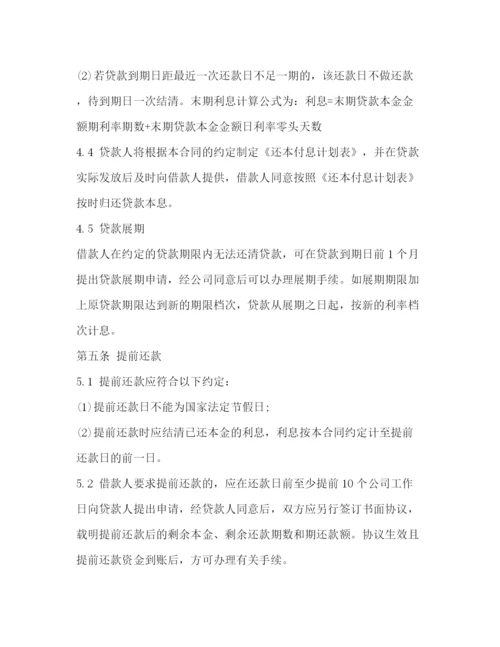 ⑵若贷款到期日距最近一次还款日不足一期的，该还款日不做还款，待到期日一次结清。末期利息计算公式为：利息=末期贷款本金金额期利率期数+末期贷款本金金额日利率零头天数

4.4 贷款人将根据本合同的约定制定《还本付息计划表》，并在贷款实际发放后及时向借款人提供，借款人同意按照《还本付息计划表》按时归还贷款本息。

4.5 贷款展期

借款人在约定的贷款期限内无法还清贷款，可在贷款到期日前1个月提出贷款展期申请，经公司同意后可以办理展期手续。如展期期限加上原贷款期限达到新的期限档次，贷款从展期之日起，按新的利率档次计息。

第五条 提前还款

5.1 提前还款应符合以下约定：

⑴提前还款日不能为国家法定节假日；

⑵提前还款时应结清已还本金的利息，利息按本合同约定计至提前还款日的前一日。

5.2 借款人要求提前还款的，应在还款日前至少提前10个公司工作日向贷款人提出申请，经贷款人同意后，双方应另行签订书面协议，载明提前还款后的剩余本金、剩余还款期数和期还款额。协议生效且提前还款资金到账后，方可办理有关手续。